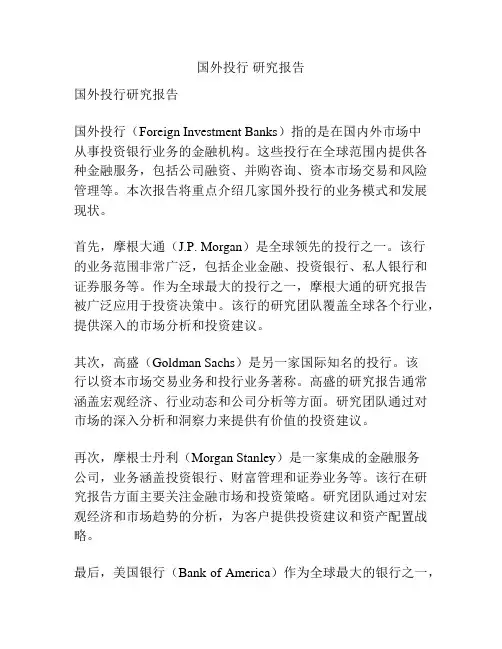 国外投行 研究报告

国外投行研究报告

国外投行（Foreign Investment Banks）指的是在国内外市场中从事投资银行业务的金融机构。这些投行在全球范围内提供各种金融服务，包括公司融资、并购咨询、资本市场交易和风险管理等。本次报告将重点介绍几家国外投行的业务模式和发展现状。

首先，摩根大通（J.P. Morgan）是全球领先的投行之一。该行的业务范围非常广泛，包括企业金融、投资银行、私人银行和证券服务等。作为全球最大的投行之一，摩根大通的研究报告被广泛应用于投资决策中。该行的研究团队覆盖全球各个行业，提供深入的市场分析和投资建议。

其次，高盛（Goldman Sachs）是另一家国际知名的投行。该行以资本市场交易业务和投行业务著称。高盛的研究报告通常涵盖宏观经济、行业动态和公司分析等方面。研究团队通过对市场的深入分析和洞察力来提供有价值的投资建议。

再次，摩根士丹利（Morgan Stanley）是一家集成的金融服务公司，业务涵盖投资银行、财富管理和证券业务等。该行在研究报告方面主要关注金融市场和投资策略。研究团队通过对宏观经济和市场趋势的分析，为客户提供投资建议和资产配置战略。

最后，美国银行（Bank of America）作为全球最大的银行之一，